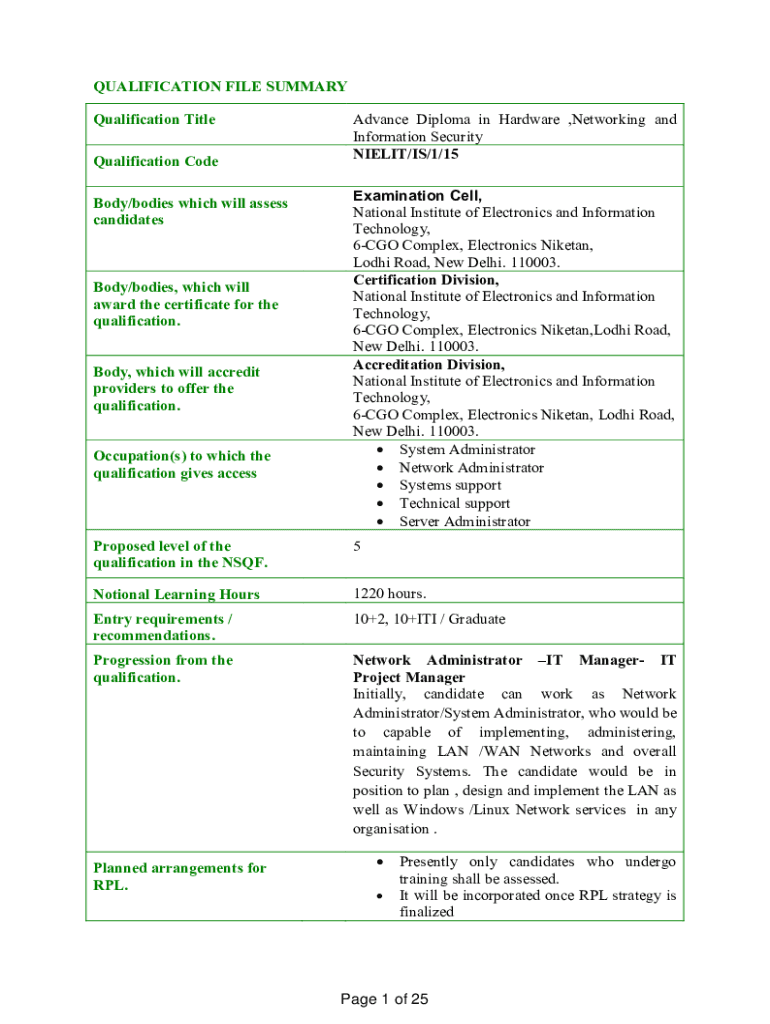 QUALIFICATION FILE SUMMARY

| | |
|---|---|
| Qualification Title | Advance Diploma in Hardware ,Networking and Information Security |
| Qualification Code | NIELIT/IS/1/15 |
| Body/bodies which will assess candidates | Examination Cell, National Institute of Electronics and Information Technology, 6-CGO Complex, Electronics Niketan, Lodhi Road, New Delhi. 110003. |
| Body/bodies, which will award the certificate for the qualification. | Certification Division, National Institute of Electronics and Information Technology, 6-CGO Complex, Electronics Niketan,Lodhi Road, New Delhi. 110003. |
| Body, which will accredit providers to offer the qualification. | Accreditation Division, National Institute of Electronics and Information Technology, 6-CGO Complex, Electronics Niketan, Lodhi Road, New Delhi. 110003. |
| Occupation(s) to which the qualification gives access | • System Administrator • Network Administrator • Systems support • Technical support • Server Administrator |
| Proposed level of the qualification in the NSQF. | 5 |
| Notional Learning Hours | 1220 hours. |
| Entry requirements / recommendations. | 10+2, 10+ITI / Graduate |
| Progression from the qualification. | Network Administrator –IT Manager- IT Project Manager Initially, candidate can work as Network Administrator/System Administrator, who would be to capable of implementing, administering, maintaining LAN /WAN Networks and overall Security Systems. The candidate would be in position to plan , design and implement the LAN as well as Windows /Linux Network services in any organisation . |
| Planned arrangements for RPL. | • Presently only candidates who undergo training shall be assessed. • It will be incorporated once RPL strategy is finalized |

Page 1 of 25